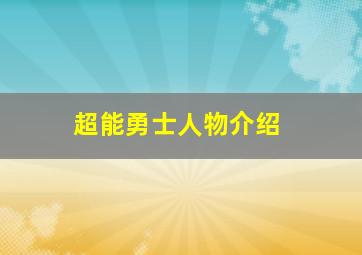 超能勇士人物介绍